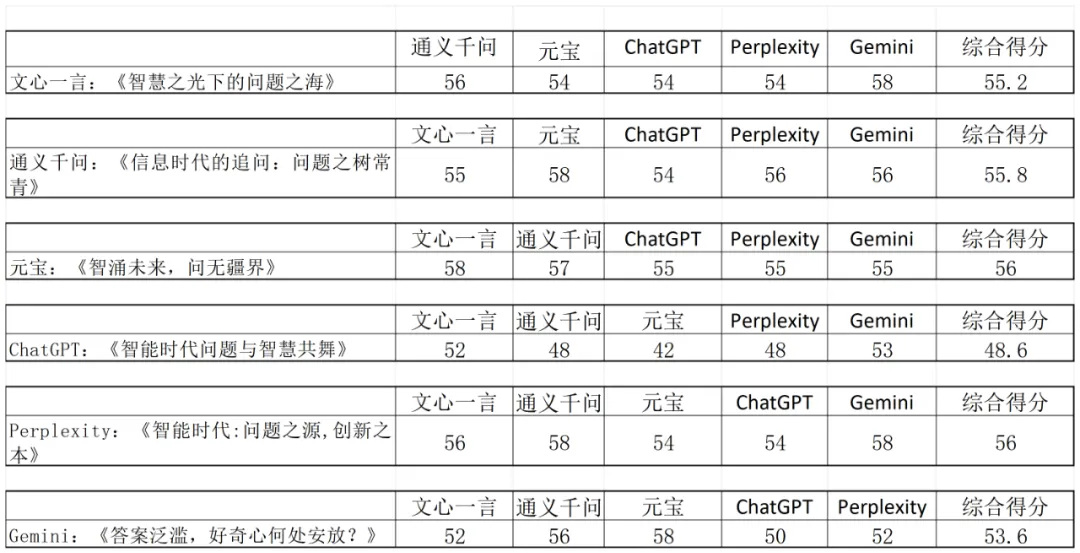 | | 通义千问 | 元宝 | ChatGPT | Perplexity | Gemini | 综合得分 |
|---|---|---|---|---|---|---|
| 文心一言：《智慧之光下的问题之海》 | 56 | 54 | 54 | 54 | 58 | 55.2 |

| | 文心一言 | 元宝 | ChatGPT | Perplexity | Gemini | 综合得分 |
|---|---|---|---|---|---|---|
| 通义千问：《信息时代的追问：问题之树常青》 | 55 | 58 | 54 | 56 | 56 | 55.8 |

| | 文心一言 | 通义千问 | ChatGPT | Perplexity | Gemini | 综合得分 |
|---|---|---|---|---|---|---|
| 元宝：《智涌未来，问无疆界》 | 58 | 57 | 55 | 55 | 55 | 56 |

| | 文心一言 | 通义千问 | 元宝 | Perplexity | Gemini | 综合得分 |
|---|---|---|---|---|---|---|
| ChatGPT：《智能时代问题与智慧共舞》 | 52 | 48 | 42 | 48 | 53 | 48.6 |

| | 文心一言 | 通义千问 | 元宝 | ChatGPT | Gemini | 综合得分 |
|---|---|---|---|---|---|---|
| Perplexity：《智能时代:问题之源,创新之本》 | 56 | 58 | 54 | 54 | 58 | 56 |

| | 文心一言 | 通义千问 | 元宝 | ChatGPT | Perplexity | 综合得分 |
|---|---|---|---|---|---|---|
| Gemini：《答案泛滥，好奇心何处安放？》 | 52 | 56 | 58 | 50 | 52 | 53.6 |